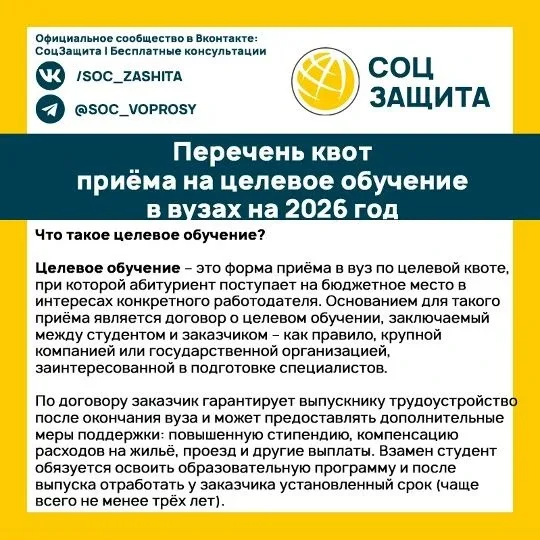 Официальное сообщество в Вконтакте:
СоцЗащита I Бесплатные консультации

/SOC_ZASHITA

@SOC_VOPROSY

СОЦ
ЗАЩИТА

Перечень квот
приёма на целевое обучение
в вузах на 2026 год

Что такое целевое обучение?

Целевое обучение – это форма приёма в вуз по целевой квоте, при которой абитуриент поступает на бюджетное место в интересах конкретного работодателя. Основанием для такого приёма является договор о целевом обучении, заключаемый между студентом и заказчиком – как правило, крупной компанией или государственной организацией, заинтересованной в подготовке специалистов.

По договору заказчик гарантирует выпускнику трудоустройство после окончания вуза и может предоставлять дополнительные меры поддержки: повышенную стипендию, компенсацию расходов на жильё, проезд и другие выплаты. Взамен студент обязуется освоить образовательную программу и после выпуска отработать у заказчика установленный срок (чаще всего не менее трёх лет).